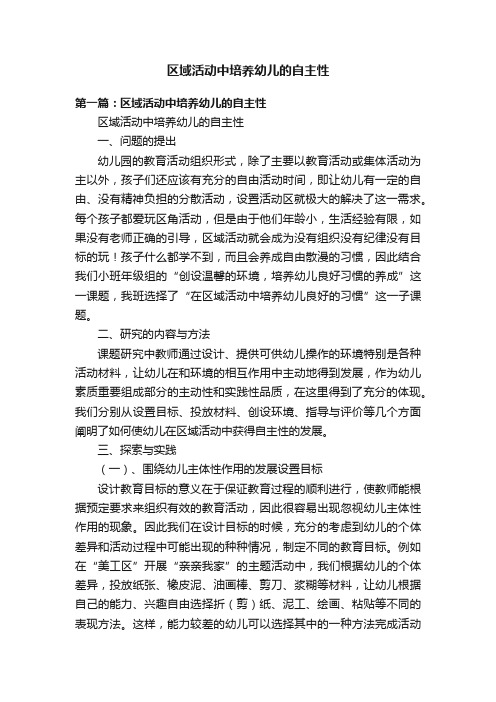 区域活动中培养幼儿的自主性

第一篇：区域活动中培养幼儿的自主性

区域活动中培养幼儿的自主性

一、问题的提出

幼儿园的教育活动组织形式，除了主要以教育活动或集体活动为主以外，孩子们还应该有充分的自由活动时间，即让幼儿有一定的自由、没有精神负担的分散活动，设置活动区就极大的解决了这一需求。每个孩子都爱玩区角活动，但是由于他们年龄小，生活经验有限，如果没有老师正确的引导，区域活动就会成为没有组织没有纪律没有目标的玩！孩子什么都学不到，而且会养成自由散漫的习惯，因此结合我们小班年级组的“创设温馨的环境，培养幼儿良好习惯的养成”这一课题，我班选择了“在区域活动中培养幼儿良好的习惯”这一子课题。

二、研究的内容与方法

课题研究中教师通过设计、提供可供幼儿操作的环境特别是各种活动材料，让幼儿在和环境的相互作用中主动地得到发展，作为幼儿素质重要组成部分的主动性和实践性品质，在这里得到了充分的体现。我们分别从设置目标、投放材料、创设环境、指导与评价等几个方面阐明了如何使幼儿在区域活动中获得自主性的发展。

三、探索与实践

（一）、围绕幼儿主体性作用的发展设置目标

设计教育目标的意义在于保证教育过程的顺利进行，使教师能根据预定要求来组织有效的教育活动，因此很容易出现忽视幼儿主体性作用的现象。因此我们在设计目标的时候，充分的考虑到幼儿的个体差异和活动过程中可能出现的种种情况，制定不同的教育目标。例如在“美工区”开展“亲亲我家”的主题活动中，我们根据幼儿的个体差异，投放纸张、橡皮泥、油画棒、剪刀、浆糊等材料，让幼儿根据自己的能力、兴趣自由选择折（剪）纸、泥工、绘画、粘贴等不同的表现方法。这样，能力较差的幼儿可以选择其中的一种方法完成活动